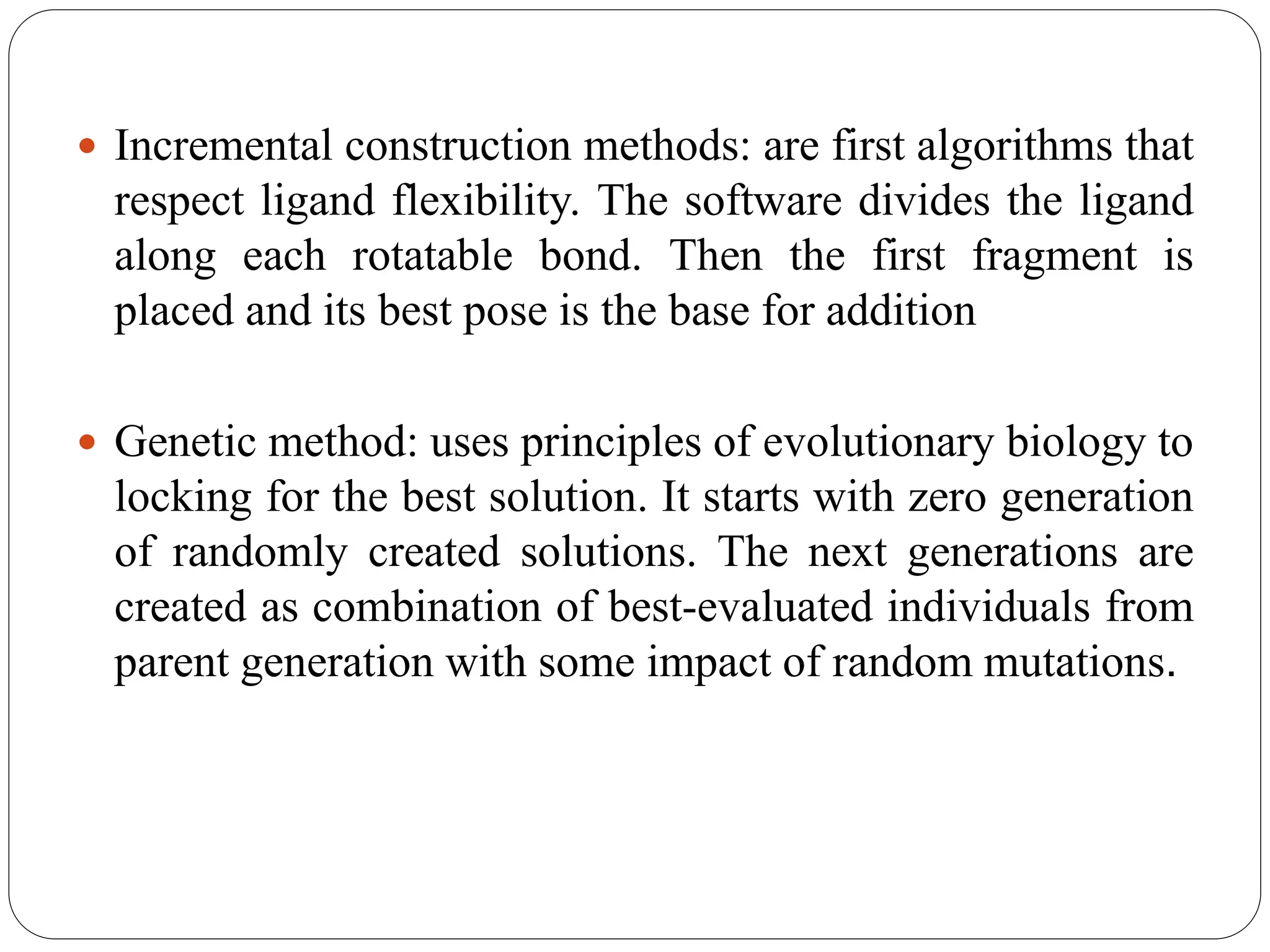 • Incremental construction methods: are first algorithms that respect ligand flexibility. The software divides the ligand along each rotatable bond. Then the first fragment is placed and its best pose is the base for addition

• Genetic method: uses principles of evolutionary biology to locking for the best solution. It starts with zero generation of randomly created solutions. The next generations are created as combination of best-evaluated individuals from parent generation with some impact of random mutations.